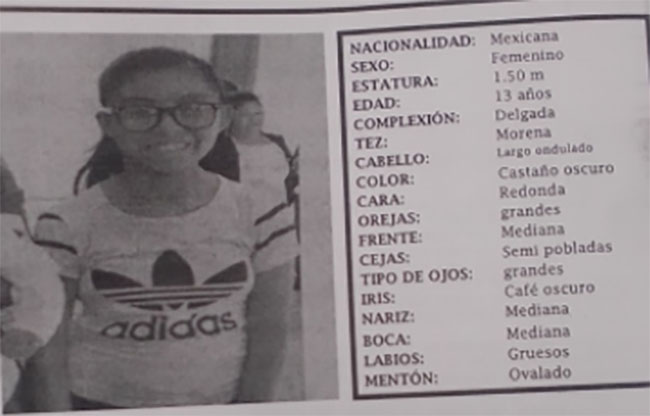 adidas

| | |
|---|---|
| NACIONALIDAD: | Mexicana |
| SEXO: | Femenino |
| ESTATURA: | 1.50 m |
| EDAD: | 13 años |
| COMPLEXIÓN: | Delgada |
| TEZ: | Morena |
| CABELLO: | Largo ondulado |
| COLOR: | Castaño oscuro |
| CARA: | Redonda |
| OREJAS: | grandes |
| FRENTE: | Mediana |
| CEJAS: | Semi pobladas |
| TIPO DE OJOS: | grandes |
| IRIS: | Café oscuro |
| NARIZ: | Mediana |
| BOCA: | Mediana |
| LABIOS: | Gruesos |
| MENTÓN: | Ovalado |